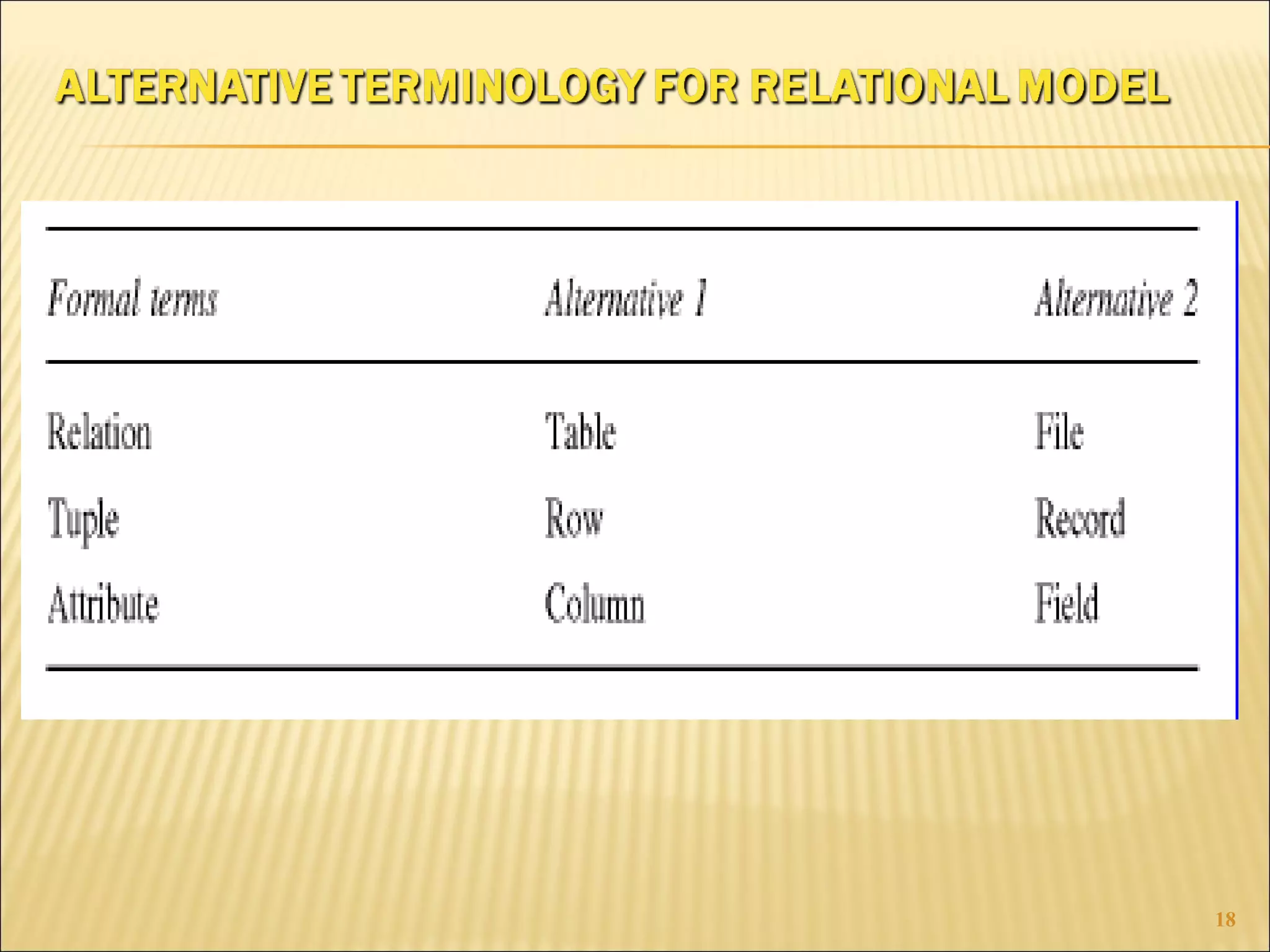 ALTERNATIVE TERMINOLOGY FOR RELATIONAL MODEL

| Formal terms | Alternative 1 | Alternative 2 |
|---|---|---|
| Relation | Table | File |
| Tuple | Row | Record |
| Attribute | Column | Field |

18